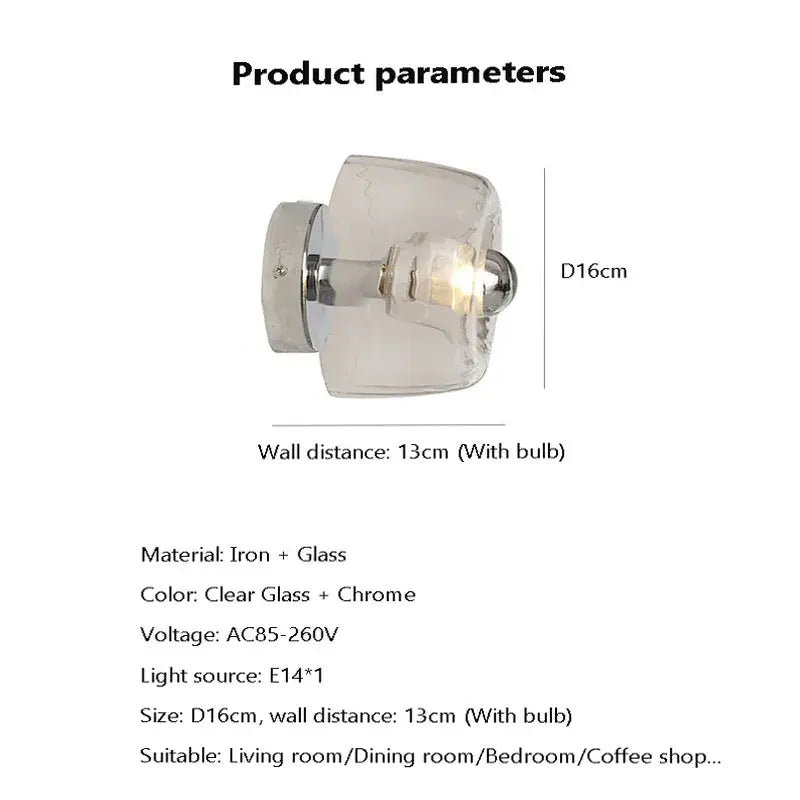 Product parameters

D16cm

Wall distance: 13cm (With bulb)

Material: Iron + Glass

Color: Clear Glass + Chrome

Voltage: AC85-260V

Light source: E14*1

Size: D16cm, wall distance: 13cm (With bulb)

Suitable: Living room/Dining room/Bedroom/Coffee shop...